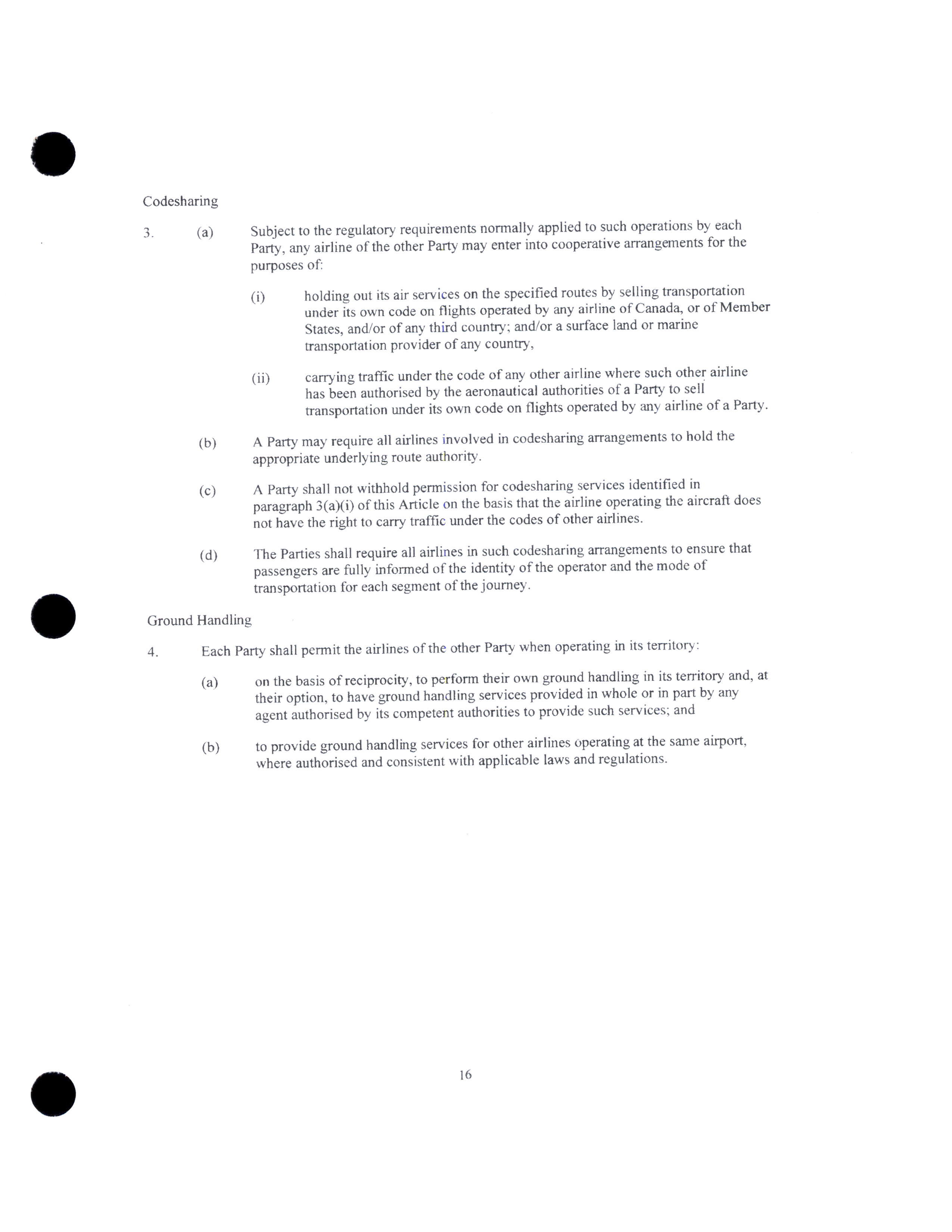 Codesharing

3. (a) Subject to the regulatory requirements normally applied to such operations by each Party, any airline of the other Party may enter into cooperative arrangements for the purposes of:

(i) holding out its air services on the specified routes by selling transportation under its own code on flights operated by any airline of Canada, or of Member States, and/or of any third country; and/or a surface land or marine transportation provider of any country,

(ii) carrying traffic under the code of any other airline where such other airline has been authorised by the aeronautical authorities of a Party to sell transportation under its own code on flights operated by any airline of a Party.

(b) A Party may require all airlines involved in codesharing arrangements to hold the appropriate underlying route authority.

(c) A Party shall not withhold permission for codesharing services identified in paragraph 3(a)(i) of this Article on the basis that the airline operating the aircraft does not have the right to carry traffic under the codes of other airlines.

(d) The Parties shall require all airlines in such codesharing arrangements to ensure that passengers are fully informed of the identity of the operator and the mode of transportation for each segment of the journey.

Ground Handling

4. Each Party shall permit the airlines of the other Party when operating in its territory:

(a) on the basis of reciprocity, to perform their own ground handling in its territory and, at their option, to have ground handling services provided in whole or in part by any agent authorised by its competent authorities to provide such services; and

(b) to provide ground handling services for other airlines operating at the same airport, where authorised and consistent with applicable laws and regulations.

16